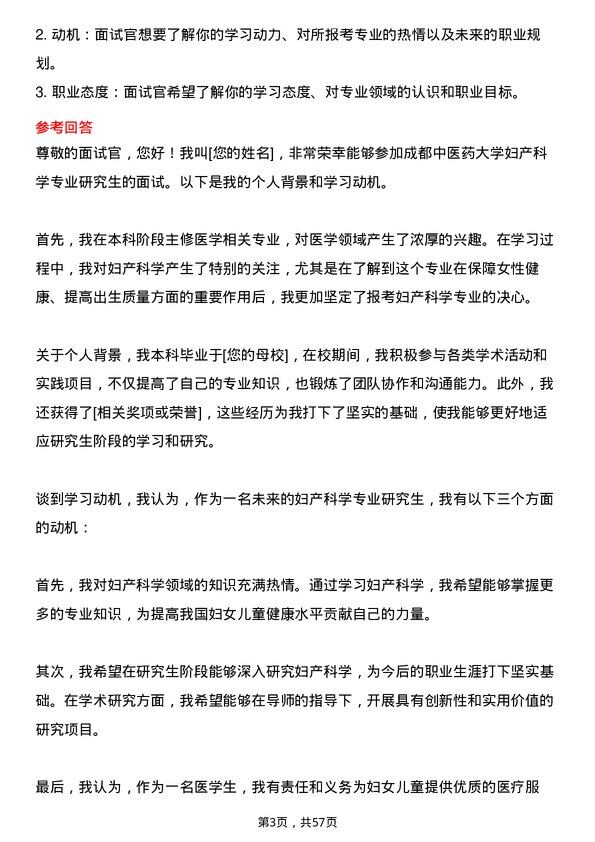 2. 动机：面试官想要了解你的学习动力、对所报考专业的热情以及未来的职业规划。
3. 职业态度：面试官希望了解你的学习态度、对专业领域的认识和职业目标。

参考回答
尊敬的面试官，您好！我叫[您的姓名]，非常荣幸能够参加成都中医药大学妇产科学专业研究生的面试。以下是我的个人背景和学习动机。

首先，我在本科阶段主修医学相关专业，对医学领域产生了浓厚的兴趣。在学习过程中，我对妇产科学产生了特别的关注，尤其是在了解到这个专业在保障女性健康、提高出生质量方面的重要作用后，我更加坚定了报考妇产科学专业的决心。

关于个人背景，我本科毕业于[您的母校]，在校期间，我积极参与各类学术活动和实践项目，不仅提高了自己的专业知识，也锻炼了团队协作和沟通能力。此外，我还获得了[相关奖项或荣誉]，这些经历为我打下了坚实的基础，使我能够更好地适应研究生阶段的学习和研究。

谈到学习动机，我认为，作为一名未来的妇产科学专业研究生，我有以下三个方面的动机：

首先，我对妇产科学领域的知识充满热情。通过学习妇产科学，我希望能够掌握更多的专业知识，为提高我国妇女儿童健康水平贡献自己的力量。

其次，我希望在研究生阶段能够深入研究妇产科学，为今后的职业生涯打下坚实基础。在学术研究方面，我希望能够在导师的指导下，开展具有创新性和实用价值的研究项目。

最后，我认为，作为一名医学生，我有责任和义务为妇女儿童提供优质的医疗服

第3页，共57页